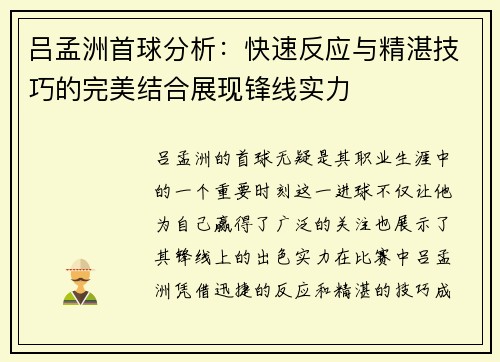 吕孟洲首球分析：快速反应与精湛技巧的完美结合展现锋线实力

吕孟洲的首球无疑是其职业生涯中的一个重要时刻这一进球不仅让他为自己赢得了广泛的关注也展示了其锋线上的出色实力在比赛中吕孟洲凭借迅捷的反应和精湛的技巧成